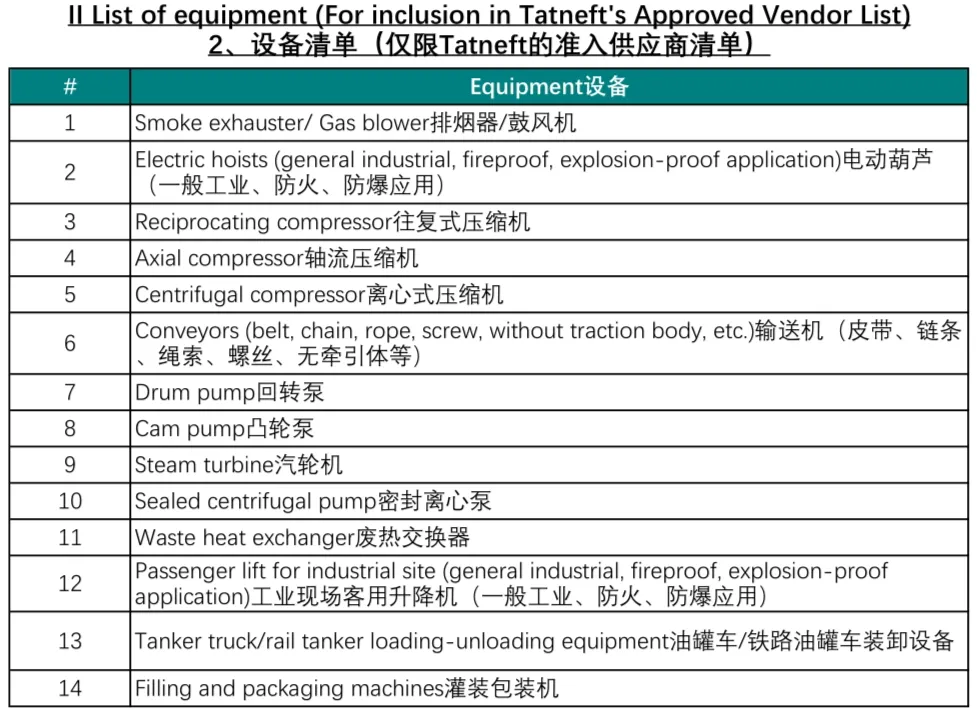 II List of equipment (For inclusion in Tatneft's Approved Vendor List)
2、设备清单（仅限Tatneft的准入供应商清单）

| # | Equipment设备 |
|---|---|
| 1 | Smoke exhauster/ Gas blower排烟器/鼓风机 |
| 2 | Electric hoists (general industrial, fireproof, explosion-proof application)电动葫芦（一般工业、防火、防爆应用） |
| 3 | Reciprocating compressor往复式压缩机 |
| 4 | Axial compressor轴流压缩机 |
| 5 | Centrifugal compressor离心式压缩机 |
| 6 | Conveyors (belt, chain, rope, screw, without traction body, etc.)输送机（皮带、链条、绳索、螺丝、无牵引体等） |
| 7 | Drum pump回转泵 |
| 8 | Cam pump凸轮泵 |
| 9 | Steam turbine汽轮机 |
| 10 | Sealed centrifugal pump密封离心泵 |
| 11 | Waste heat exchanger废热交换器 |
| 12 | Passenger lift for industrial site (general industrial, fireproof, explosion-proof application)工业现场客用升降机（一般工业、防火、防爆应用） |
| 13 | Tanker truck/rail tanker loading-unloading equipment油罐车/铁路油罐车装卸设备 |
| 14 | Filling and packaging machines灌装包装机 |